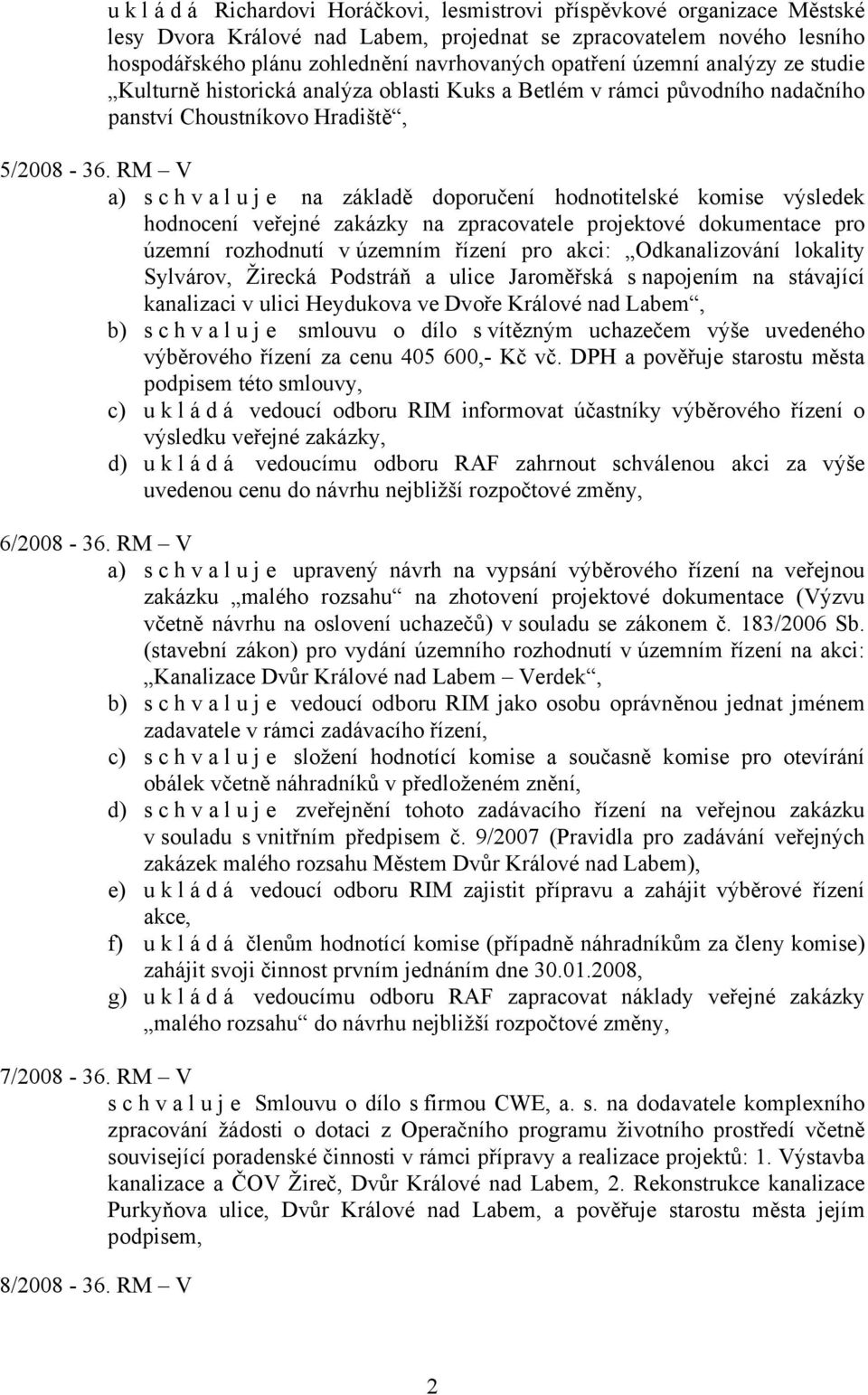 u k l á d á Richardovi Horáčkovi, lesmistrovi příspěvkové organizace Městské lesy Dvora Králové nad Labem, projednat se zpracovatelem nového lesního hospodářského plánu zohlednění navrhovaných opatření územní analýzy ze studie „Kulturně historická analýza oblasti Kuks a Betlém v rámci původního nadačního panství Choustníkovo Hradiště“,

5/2008 - 36. RM – V

a) s c h v a l u j e na základě doporučení hodnotitelské komise výsledek hodnocení veřejné zakázky na zpracovatele projektové dokumentace pro územní rozhodnutí v územním řízení pro akci: „Odkanalizování lokality Sylvárov, Žirecká Podstráň a ulice Jaroměřská s napojením na stávající kanalizaci v ulici Heydukova ve Dvoře Králové nad Labem“,

b) s c h v a l u j e smlouvu o dílo s vítězným uchazečem výše uvedeného výběrového řízení za cenu 405 600,- Kč vč. DPH a pověřuje starostu města podpisem této smlouvy,

c) u k l á d á vedoucí odboru RIM informovat účastníky výběrového řízení o výsledku veřejné zakázky,

d) u k l á d á vedoucímu odboru RAF zahrnout schválenou akci za výše uvedenou cenu do návrhu nejbližší rozpočtové změny,

6/2008 - 36. RM – V

a) s c h v a l u j e upravený návrh na vypsání výběrového řízení na veřejnou zakázku „malého rozsahu“ na zhotovení projektové dokumentace (Výzvu včetně návrhu na oslovení uchazečů) v souladu se zákonem č. 183/2006 Sb. (stavební zákon) pro vydání územního rozhodnutí v územním řízení na akci: „Kanalizace Dvůr Králové nad Labem – Verdek“,

b) s c h v a l u j e vedoucí odboru RIM jako osobu oprávněnou jednat jménem zadavatele v rámci zadávacího řízení,

c) s c h v a l u j e složení hodnotící komise a současně komise pro otevírání obálek včetně náhradníků v předloženém znění,

d) s c h v a l u j e zveřejnění tohoto zadávacího řízení na veřejnou zakázku v souladu s vnitřním předpisem č. 9/2007 (Pravidla pro zadávání veřejných zakázek malého rozsahu Městem Dvůr Králové nad Labem),

e) u k l á d á vedoucí odboru RIM zajistit přípravu a zahájit výběrové řízení akce,

f) u k l á d á členům hodnotící komise (případně náhradníkům za členy komise) zahájit svoji činnost prvním jednáním dne 30.01.2008,

g) u k l á d á vedoucímu odboru RAF zapracovat náklady veřejné zakázky „malého rozsahu“ do návrhu nejbližší rozpočtové změny,

7/2008 - 36. RM – V

s c h v a l u j e Smlouvu o dílo s firmou CWE, a. s. na dodavatele komplexního zpracování žádosti o dotaci z Operačního programu životního prostředí včetně související poradenské činnosti v rámci přípravy a realizace projektů: 1. Výstavba kanalizace a ČOV Žireč, Dvůr Králové nad Labem, 2. Rekonstrukce kanalizace Purkyňova ulice, Dvůr Králové nad Labem, a pověřuje starostu města jejím podpisem,

8/2008 - 36. RM – V

2